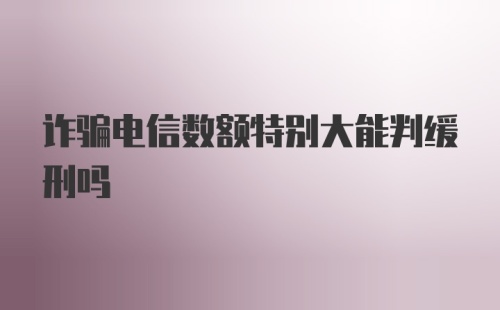 诈骗电信数额特别大能判缓刑吗